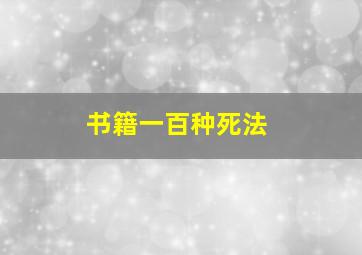 书籍一百种死法